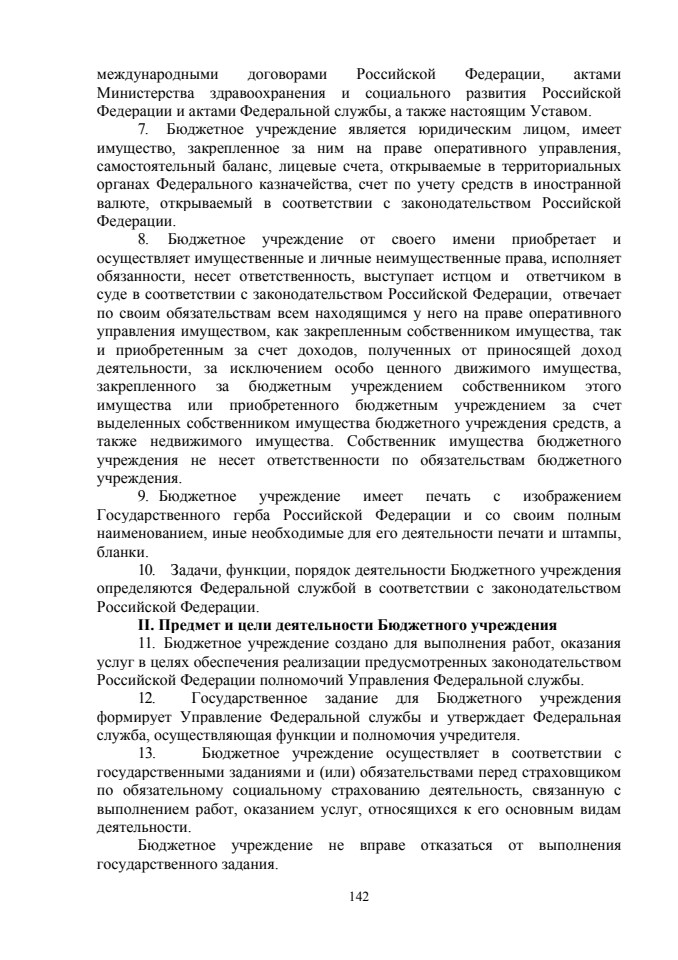 международными договорами Российской Федерации, актами Министерства здравоохранения и социального развития Российской Федерации и актами Федеральной службы, а также настоящим Уставом.

7. Бюджетное учреждение является юридическим лицом, имеет имущество, закрепленное за ним на праве оперативного управления, самостоятельный баланс, лицевые счета, открываемые в территориальных органах Федерального казначейства, счет по учету средств в иностранной валюте, открываемый в соответствии с законодательством Российской Федерации.

8. Бюджетное учреждение от своего имени приобретает и осуществляет имущественные и личные неимущественные права, исполняет обязанности, несет ответственность, выступает истцом и ответчиком в суде в соответствии с законодательством Российской Федерации, отвечает по своим обязательствам всем находящимся у него на праве оперативного управления имуществом, как закрепленным собственником имущества, так и приобретенным за счет доходов, полученных от приносящей доход деятельности, за исключением особо ценного движимого имущества, закрепленного за бюджетным учреждением собственником этого имущества или приобретенного бюджетным учреждением за счет выделенных собственником имущества бюджетного учреждения средств, а также недвижимого имущества. Собственник имущества бюджетного учреждения не несет ответственности по обязательствам бюджетного учреждения.

9. Бюджетное учреждение имеет печать с изображением Государственного герба Российской Федерации и со своим полным наименованием, иные необходимые для его деятельности печати и штампы, бланки.

10. Задачи, функции, порядок деятельности Бюджетного учреждения определяются Федеральной службой в соответствии с законодательством Российской Федерации.

II. Предмет и цели деятельности Бюджетного учреждения

11. Бюджетное учреждение создано для выполнения работ, оказания услуг в целях обеспечения реализации предусмотренных законодательством Российской Федерации полномочий Управления Федеральной службы.

12. Государственное задание для Бюджетного учреждения формирует Управление Федеральной службы и утверждает Федеральная служба, осуществляющая функции и полномочия учредителя.

13. Бюджетное учреждение осуществляет в соответствии с государственными заданиями и (или) обязательствами перед страховщиком по обязательному социальному страхованию деятельность, связанную с выполнением работ, оказанием услуг, относящихся к его основным видам деятельности.

Бюджетное учреждение не вправе отказаться от выполнения государственного задания.

142